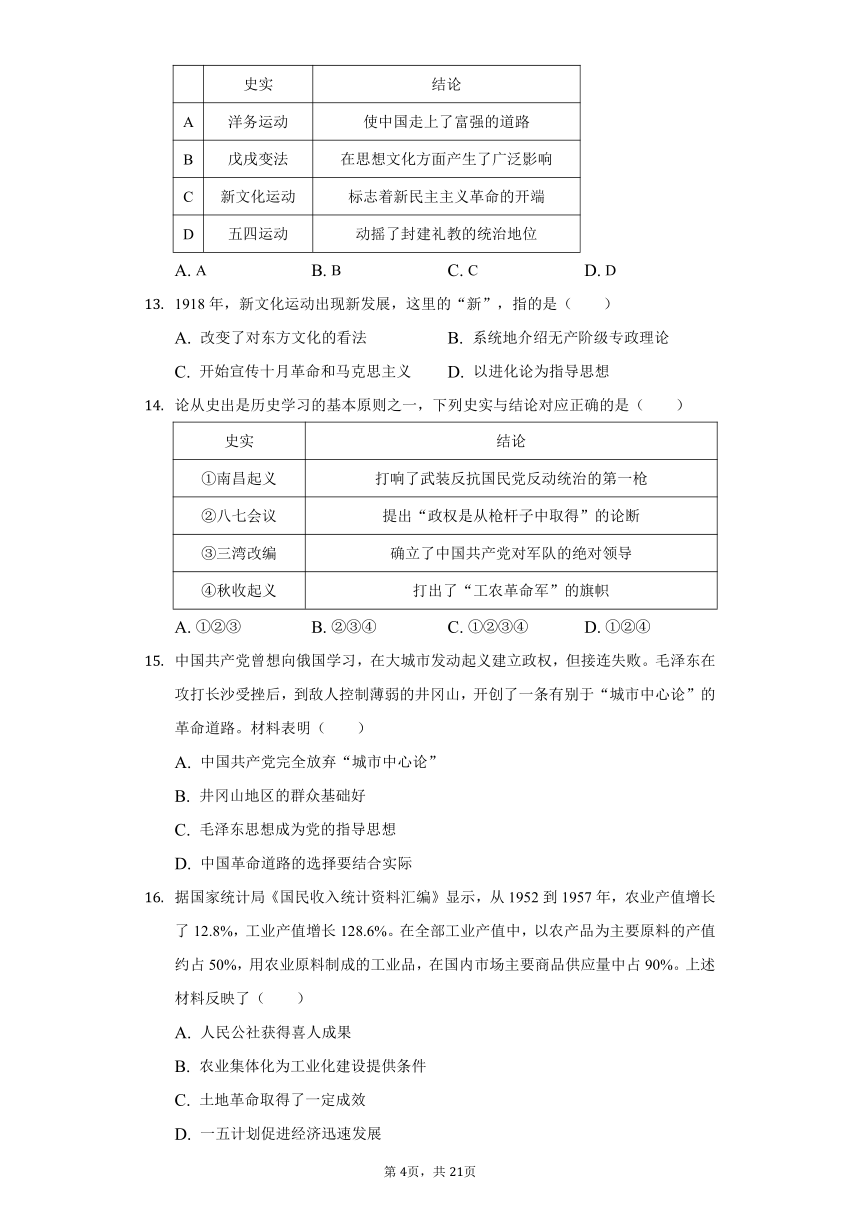 |  | 史实 | 结论 |
|---|---|---|
| A | 洋务运动 | 使中国走上了富强的道路 |
| B | 戊戌变法 | 在思想文化方面产生了广泛影响 |
| C | 新文化运动 | 标志着新民主主义革命的开端 |
| D | 五四运动 | 动摇了封建礼教的统治地位 |

A. A　　B. B　　C. C　　D. D

13. 1918 年，新文化运动出现新发展，这里的“新”，指的是（　　）

A. 改变了对东方文化的看法　　B. 系统地介绍无产阶级专政理论

C. 开始宣传十月革命和马克思主义　　D. 以进化论为指导思想

14. 论从史出是历史学习的基本原则之一，下列史实与结论对应正确的是（　　）

| 史实 | 结论 |
|---|---|
| ①南昌起义 | 打响了武装反抗国民党反动统治的第一枪 |
| ②八七会议 | 提出“政权是从枪杆子中取得”的论断 |
| ③三湾改编 | 确立了中国共产党对军队的绝对领导 |
| ④秋收起义 | 打出了“工农革命军”的旗帜 |

A. ①②③　　B. ②③④　　C. ①②③④　　D. ①②④

15. 中国共产党曾想向俄国学习，在大城市发动起义建立政权，但接连失败。毛泽东在攻打长沙受挫后，到敌人控制薄弱的井冈山，开创了一条有别于“城市中心论”的革命道路。材料表明（　　）

A. 中国共产党完全放弃“城市中心论”

B. 井冈山地区的群众基础好

C. 毛泽东思想成为党的指导思想

D. 中国革命道路的选择要结合实际

16. 据国家统计局《国民收入统计资料汇编》显示，从 1952 到 1957 年，农业产值增长了 12.8%，工业产值增长 128.6%。在全部工业产值中，以农产品为主要原料的产值约占 50%，用农业原料制成的工业品，在国内市场主要商品供应量中占 90%。上述材料反映了（　　）

A. 人民公社获得喜人成果

B. 农业集体化为工业化建设提供条件

C. 土地革命取得了一定成效

D. 一五计划促进经济迅速发展

第 4页，共 21页